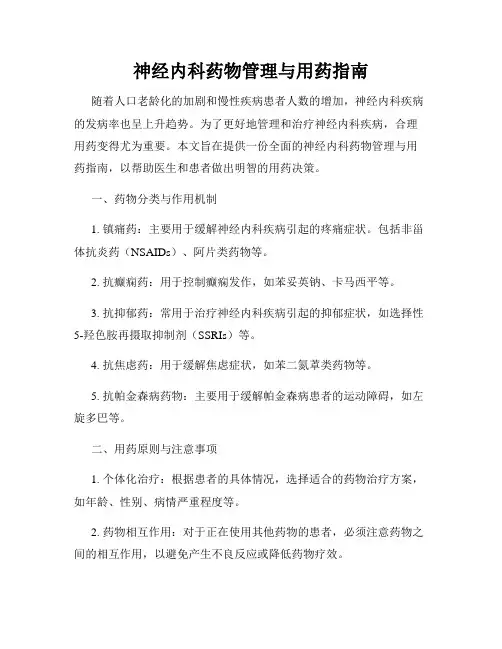 神经内科药物管理与用药指南

随着人口老龄化的加剧和慢性疾病患者人数的增加，神经内科疾病的发病率也呈上升趋势。为了更好地管理和治疗神经内科疾病，合理用药变得尤为重要。本文旨在提供一份全面的神经内科药物管理与用药指南，以帮助医生和患者做出明智的用药决策。

一、药物分类与作用机制

1. 镇痛药：主要用于缓解神经内科疾病引起的疼痛症状。包括非甾体抗炎药（NSAIDs）、阿片类药物等。

2. 抗癫痫药：用于控制癫痫发作，如苯妥英钠、卡马西平等。

3. 抗抑郁药：常用于治疗神经内科疾病引起的抑郁症状，如选择性5-羟色胺再摄取抑制剂（SSRIs）等。

4. 抗焦虑药：用于缓解焦虑症状，如苯二氮䓬类药物等。

5. 抗帕金森病药物：主要用于缓解帕金森病患者的运动障碍，如左旋多巴等。

二、用药原则与注意事项

1. 个体化治疗：根据患者的具体情况，选择适合的药物治疗方案，如年龄、性别、病情严重程度等。

2. 药物相互作用：对于正在使用其他药物的患者，必须注意药物之间的相互作用，以避免产生不良反应或降低药物疗效。